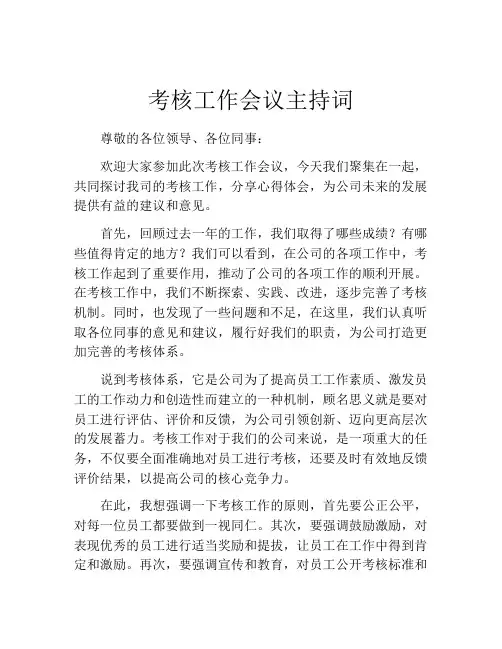 考核工作会议主持词

尊敬的各位领导、各位同事：

欢迎大家参加此次考核工作会议，今天我们聚集在一起，共同探讨我司的考核工作，分享心得体会，为公司未来的发展提供有益的建议和意见。

首先，回顾过去一年的工作，我们取得了哪些成绩？有哪些值得肯定的地方？我们可以看到，在公司的各项工作中，考核工作起到了重要作用，推动了公司的各项工作的顺利开展。在考核工作中，我们不断探索、实践、改进，逐步完善了考核机制。同时，也发现了一些问题和不足，在这里，我们认真听取各位同事的意见和建议，履行好我们的职责，为公司打造更加完善的考核体系。

说到考核体系，它是公司为了提高员工工作素质、激发员工的工作动力和创造性而建立的一种机制，顾名思义就是要对员工进行评估、评价和反馈，为公司引领创新、迈向更高层次的发展蓄力。考核工作对于我们的公司来说，是一项重大的任务，不仅要全面准确地对员工进行考核，还要及时有效地反馈评价结果，以提高公司的核心竞争力。

在此，我想强调一下考核工作的原则，首先要公正公平，对每一位员工都要做到一视同仁。其次，要强调鼓励激励，对表现优秀的员工进行适当奖励和提拔，让员工在工作中得到肯定和激励。再次，要强调宣传和教育，对员工公开考核标准和